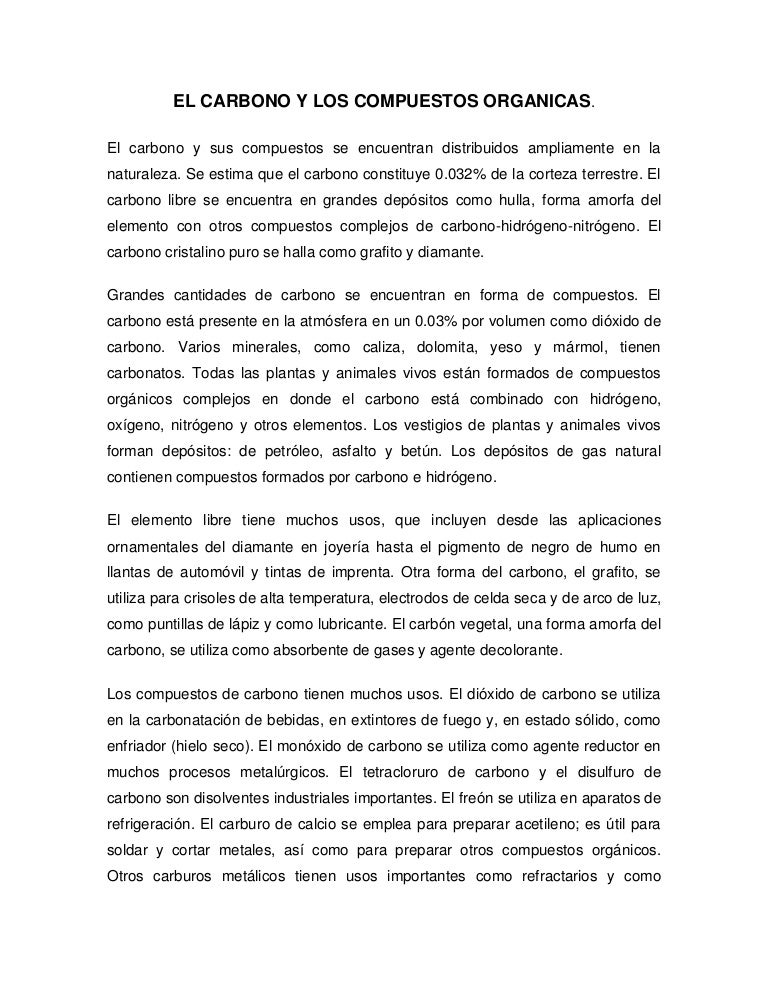 EL CARBONO Y LOS COMPUESTOS ORGANICAS.

El carbono y sus compuestos se encuentran distribuidos ampliamente en la naturaleza. Se estima que el carbono constituye 0.032% de la corteza terrestre. El carbono libre se encuentra en grandes depósitos como hulla, forma amorfa del elemento con otros compuestos complejos de carbono-hidrógeno-nitrógeno. El carbono cristalino puro se halla como grafito y diamante.

Grandes cantidades de carbono se encuentran en forma de compuestos. El carbono está presente en la atmósfera en un 0.03% por volumen como dióxido de carbono. Varios minerales, como caliza, dolomita, yeso y mármol, tienen carbonatos. Todas las plantas y animales vivos están formados de compuestos orgánicos complejos en donde el carbono está combinado con hidrógeno, oxígeno, nitrógeno y otros elementos. Los vestigios de plantas y animales vivos forman depósitos: de petróleo, asfalto y betún. Los depósitos de gas natural contienen compuestos formados por carbono e hidrógeno.

El elemento libre tiene muchos usos, que incluyen desde las aplicaciones ornamentales del diamante en joyería hasta el pigmento de negro de humo en llantas de automóvil y tintas de imprenta. Otra forma del carbono, el grafito, se utiliza para crisoles de alta temperatura, electrodos de celda seca y de arco de luz, como puntillas de lápiz y como lubricante. El carbón vegetal, una forma amorfa del carbono, se utiliza como absorbente de gases y agente decolorante.

Los compuestos de carbono tienen muchos usos. El dióxido de carbono se utiliza en la carbonatación de bebidas, en extintores de fuego y, en estado sólido, como enfriador (hielo seco). El monóxido de carbono se utiliza como agente reductor en muchos procesos metalúrgicos. El tetracloruro de carbono y el disulfuro de carbono son disolventes industriales importantes. El freón se utiliza en aparatos de refrigeración. El carburo de calcio se emplea para preparar acetileno; es útil para soldar y cortar metales, así como para preparar otros compuestos orgánicos. Otros carburos metálicos tienen usos importantes como refractarios y como